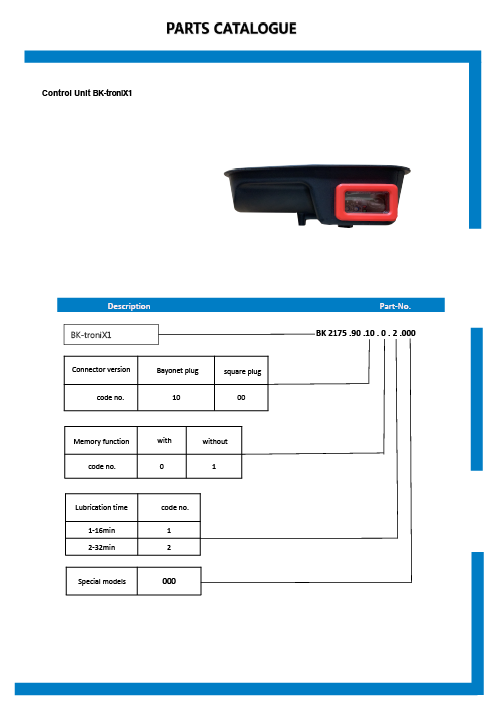 PARTS CATALOGUE

Control Unit BK-troniX1

Description

Part-No.

BK-troniX1

BK 2175 .90 .10 . 0 . 2 .000

| Connector version | Bayonet plug | square plug |
|---|---|---|
| code no. | 10 | 00 |

| Memory function | with | without |
|---|---|---|
| code no. | 0 | 1 |

| Lubrication time | code no. |
|---|---|
| 1-16min | 1 |
| 2-32min | 2 |

| Special models | 000 |
|---|---|